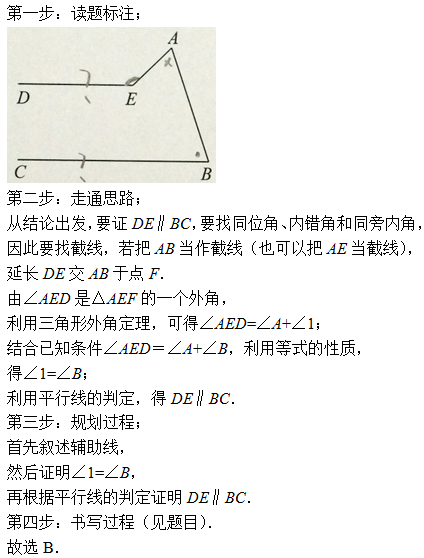 第一步：读题标注；

A

D E

C B

第二步：走通思路；

从结论出发，要证 $DE \parallel BC$，要找同位角、内错角和同旁内角，因此要找截线，若把 $AB$ 当作截线（也可以把 $AE$ 当截线），延长 $DE$ 交 $AB$ 于点 $F$.

由$\angle AED$ 是$\triangle AEF$ 的一个外角，

利用三角形外角定理，可得$\angle AED=\angle A+\angle 1$；

结合已知条件$\angle AED=\angle A+\angle B$，利用等式的性质，

得$\angle 1=\angle B$；

利用平行线的判定，得 $DE \parallel BC$.

第三步：规划过程；

首先叙述辅助线，

然后证明$\angle 1=\angle B$，

再根据平行线的判定证明 $DE \parallel BC$.

第四步：书写过程（见题目）.

故选 B.